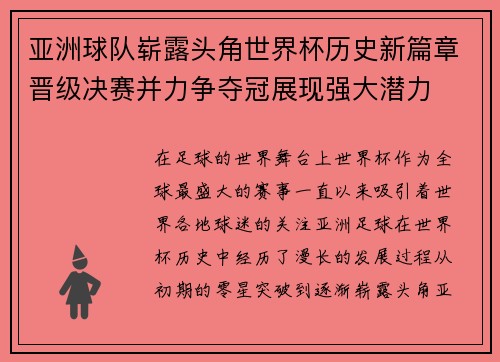 亚洲球队崭露头角世界杯历史新篇章晋级决赛并力争夺冠展现强大潜力

在足球的世界舞台上世界杯作为全球最盛大的赛事一直以来吸引着世界各地球迷的关注亚洲足球在世界杯历史中经历了漫长的发展过程从初期的零星突破到逐渐崭露头角亚